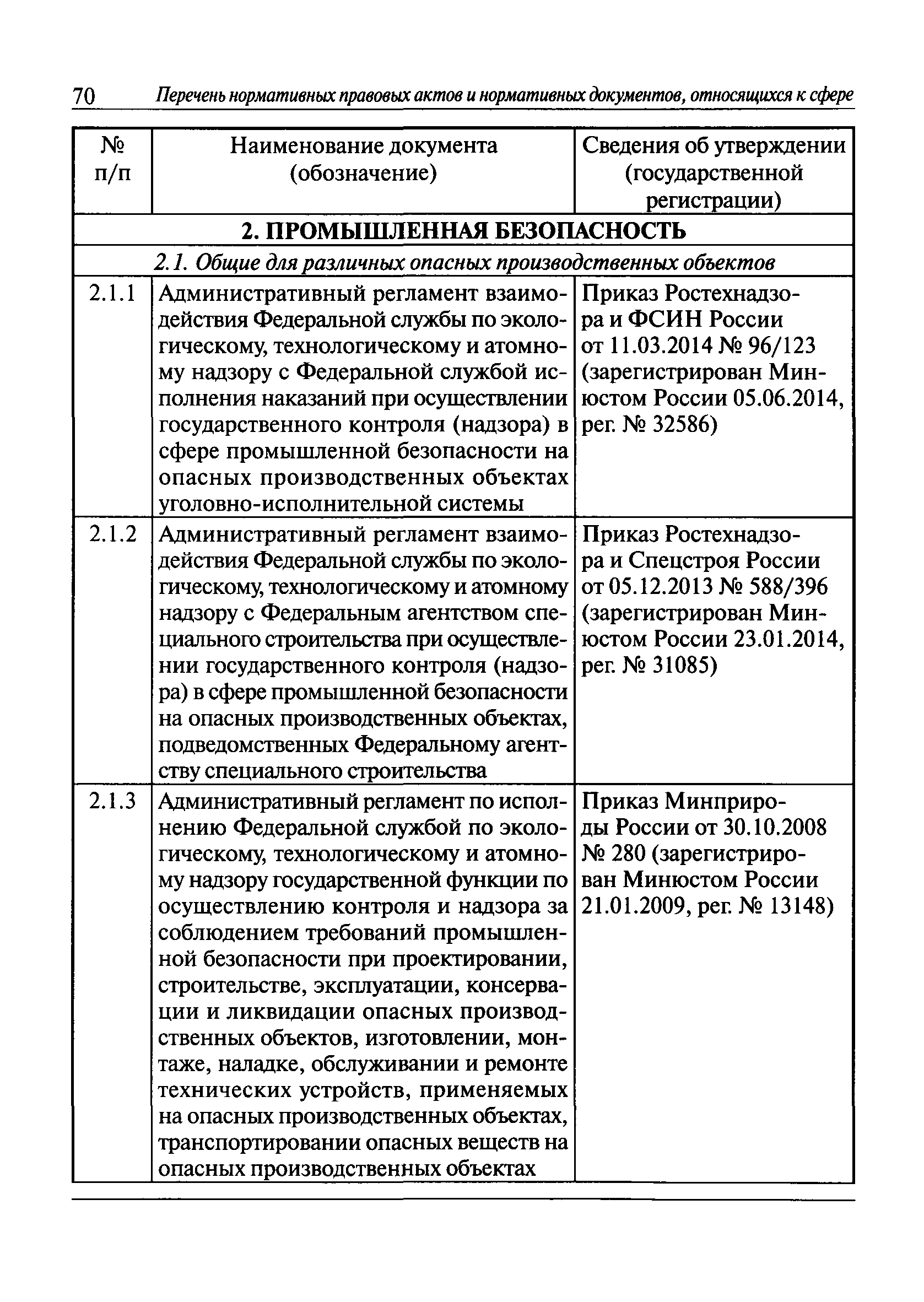 70 Перечень нормативных правовых актов и нормативных документов, относящихся к сфере

| № п/п | Наименование документа (обозначение) | Сведения об утверждении (государственной регистрации) |
|---|---|---|
| **2. ПРОМЫШЛЕННАЯ БЕЗОПАСНОСТЬ** | | |
| *2.1. Общие для различных опасных производственных объектов* | | |
| 2.1.1 | Административный регламент взаимодействия Федеральной службы по экологическому, технологическому и атомному надзору с Федеральной службой исполнения наказаний при осуществлении государственного контроля (надзора) в сфере промышленной безопасности на опасных производственных объектах уголовно-исполнительной системы | Приказ Ростехнадзора и ФСИН России от 11.03.2014 № 96/123 (зарегистрирован Минюстом России 05.06.2014, рег. № 32586) |
| 2.1.2 | Административный регламент взаимодействия Федеральной службы по экологическому, технологическому и атомному надзору с Федеральным агентством специального строительства при осуществлении государственного контроля (надзора) в сфере промышленной безопасности на опасных производственных объектах, подведомственных Федеральному агентству специального строительства | Приказ Ростехнадзора и Спецстроя России от 05.12.2013 № 588/396 (зарегистрирован Минюстом России 23.01.2014, рег. № 31085) |
| 2.1.3 | Административный регламент по исполнению Федеральной службой по экологическому, технологическому и атомному надзору государственной функции по осуществлению контроля и надзора за соблюдением требований промышленной безопасности при проектировании, строительстве, эксплуатации, консервации и ликвидации опасных производственных объектов, изготовлении, монтаже, наладке, обслуживании и ремонте технических устройств, применяемых на опасных производственных объектах, транспортировании опасных веществ на опасных производственных объектах | Приказ Минприроды России от 30.10.2008 № 280 (зарегистрирован Минюстом России 21.01.2009, рег. № 13148) |